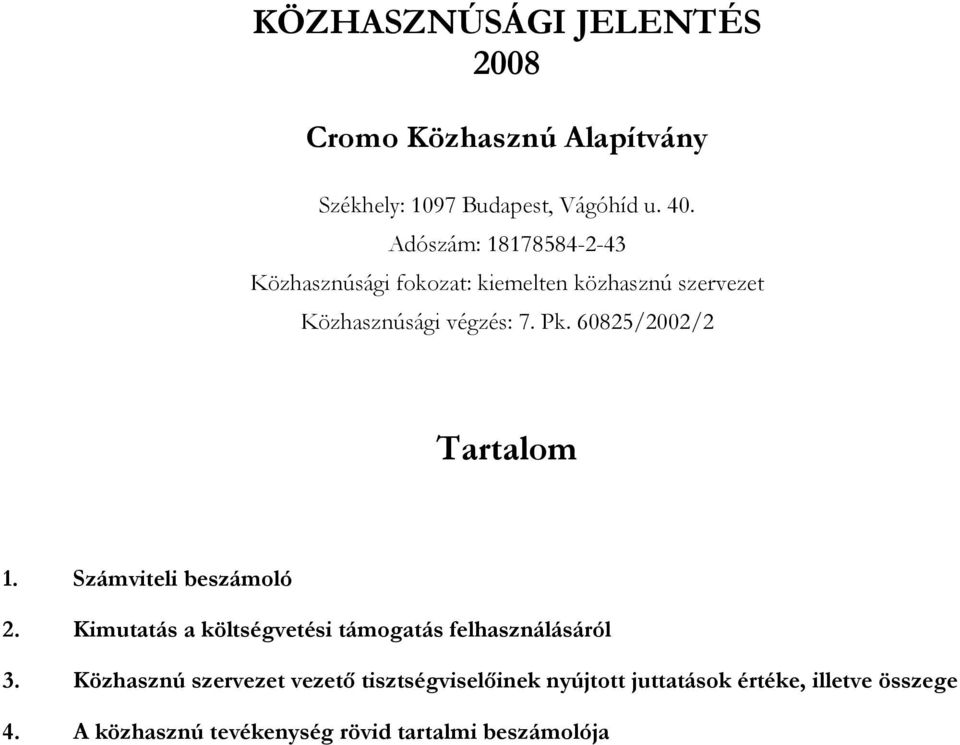 KÖZHASZNÚSÁGI JELENTÉS
2008

Cromo Közhasznú Alapítvány

Székhely: 1097 Budapest, Vágóhíd u. 40.
Adószám: 18178584-2-43
Közhasznúsági fokozat: kiemelten közhasznú szervezet
Közhasznúsági végzés: 7. Pk. 60825/2002/2

Tartalom

1. Számviteli beszámoló
2. Kimutatás a költségvetési támogatás felhasználásáról
3. Közhasznú szervezet vezető tisztségviselőinek nyújtott juttatások értéke, illetve összege
4. A közhasznú tevékenység rövid tartalmi beszámolója